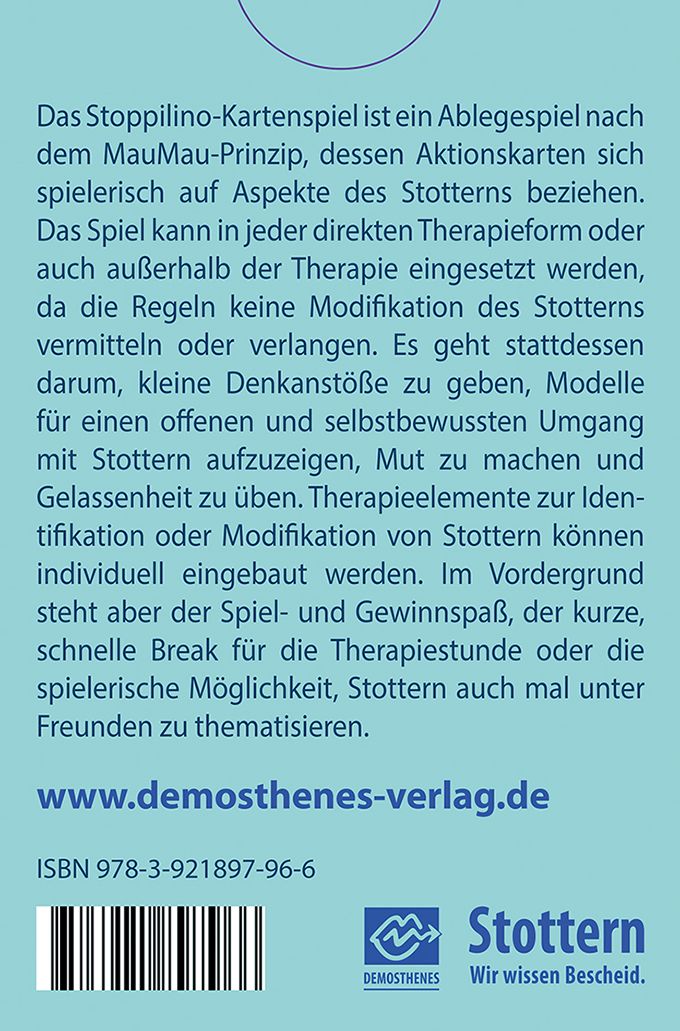 Das Stoppilino-Kartenspiel ist ein Ablegespiel nach dem MauMau-Prinzip, dessen Aktionskarten sich spielerisch auf Aspekte des Stotterns beziehen. Das Spiel kann in jeder direkten Therapieform oder auch außerhalb der Therapie eingesetzt werden, da die Regeln keine Modifikation des Stotterns vermitteln oder verlangen. Es geht stattdessen darum, kleine Denkanstöße zu geben, Modelle für einen offenen und selbstbewussten Umgang mit Stottern aufzuzeigen, Mut zu machen und Gelassenheit zu üben. Therapieelemente zur Identifikation oder Modifikation von Stottern können individuell eingebaut werden. Im Vordergrund steht aber der Spiel- und Gewinnspaß, der kurze, schnelle Break für die Therapiestunde oder die spielerische Möglichkeit, Stottern auch mal unter Freunden zu thematisieren.

www.demosthenes-verlag.de

ISBN 978-3-921897-96-6

DEMOSTHENES

Stottern
Wir wissen Bescheid.